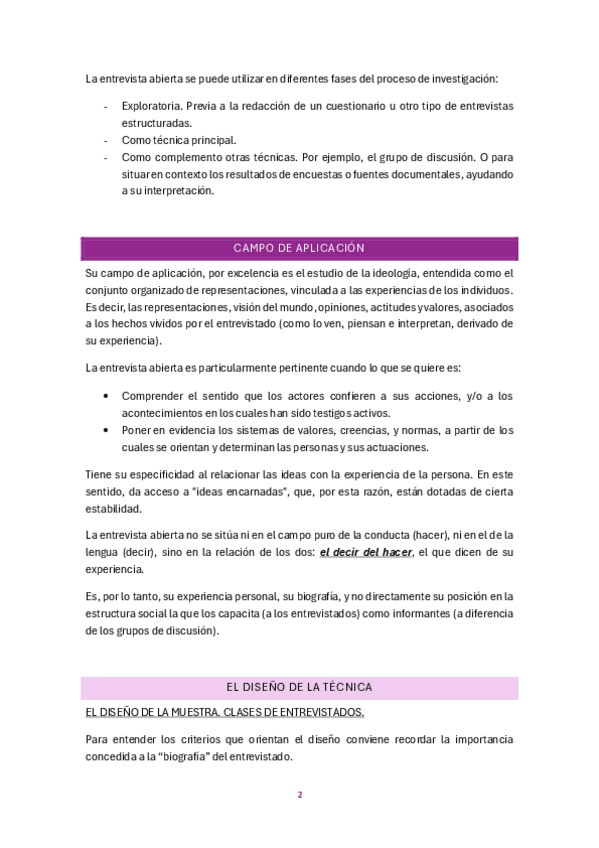 La entrevista abierta se puede utilizar en diferentes fases del proceso de investigación:

- Exploratoria. Previa a la redacción de un cuestionario u otro tipo de entrevistas estructuradas.
- Como técnica principal.
- Como complemento otras técnicas. Por ejemplo, el grupo de discusión. O para situar en contexto los resultados de encuestas o fuentes documentales, ayudando a su interpretación.

CAMPO DE APLICACIÓN

Su campo de aplicación, por excelencia es el estudio de la ideología, entendida como el conjunto organizado de representaciones, vinculada a las experiencias de los individuos. Es decir, las representaciones, visión del mundo, opiniones, actitudes y valores, asociados a los hechos vividos por el entrevistado (como lo ven, piensan e interpretan, derivado de su experiencia).

La entrevista abierta es particularmente pertinente cuando lo que se quiere es:

• Comprender el sentido que los actores confieren a sus acciones, y/o a los acontecimientos en los cuales han sido testigos activos.
• Poner en evidencia los sistemas de valores, creencias, y normas, a partir de los cuales se orientan y determinan las personas y sus actuaciones.

Tiene su especificidad al relacionar las ideas con la experiencia de la persona. En este sentido, da acceso a "ideas encarnadas", que, por esta razón, están dotadas de cierta estabilidad.

La entrevista abierta no se sitúa ni en el campo puro de la conducta (hacer), ni en el de la lengua (decir), sino en la relación de los dos: el decir del hacer, el que dicen de su experiencia.

Es, por lo tanto, su experiencia personal, su biografía, y no directamente su posición en la estructura social la que los capacita (a los entrevistados) como informantes (a diferencia de los grupos de discusión).

EL DISEÑO DE LA TÉCNICA

EL DISEÑO DE LA MUESTRA. CLASES DE ENTREVISTADOS.

Para entender los criterios que orientan el diseño conviene recordar la importancia concedida a la "biografía" del entrevistado.

2